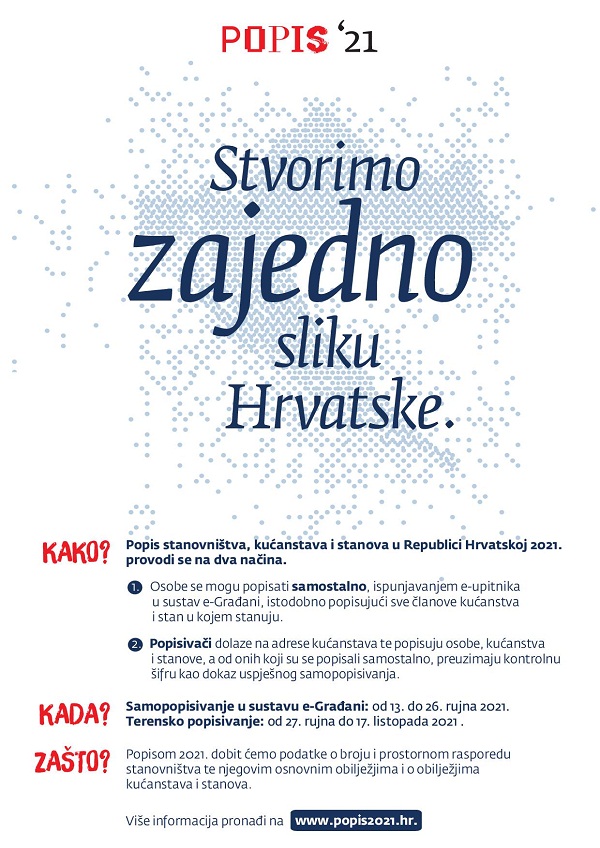 POPIS '21

Stvorimo zajedno sliku Hrvatske.

KAKO? Popis stanovništva, kućanstava i stanova u Republici Hrvatskoj 2021. provodi se na dva načina.

1. Osobe se mogu popisati samostalno, ispunjavanjem e-upitnika u sustav e-Građani, istodobno popisujući sve članove kućanstva i stan u kojem stanuju.

2. Popisivači dolaze na adrese kućanstava te popisuju osobe, kućanstva i stanove, a od onih koji su se popisali samostalno, preuzimaju kontrolnu šifru kao dokaz uspješnog samopopisivanja.

KADA? Samopopisivanje u sustavu e-Građani: od 13. do 26. rujna 2021.
Terensko popisivanje: od 27. rujna do 17. listopada 2021 .

ZAŠTO? Popisom 2021. dobit ćemo podatke o broju i prostornom rasporedu stanovništva te njegovim osnovnim obilježjima i o obilježjima kućanstava i stanova.

Više informacija pronađi na www.popis2021.hr.